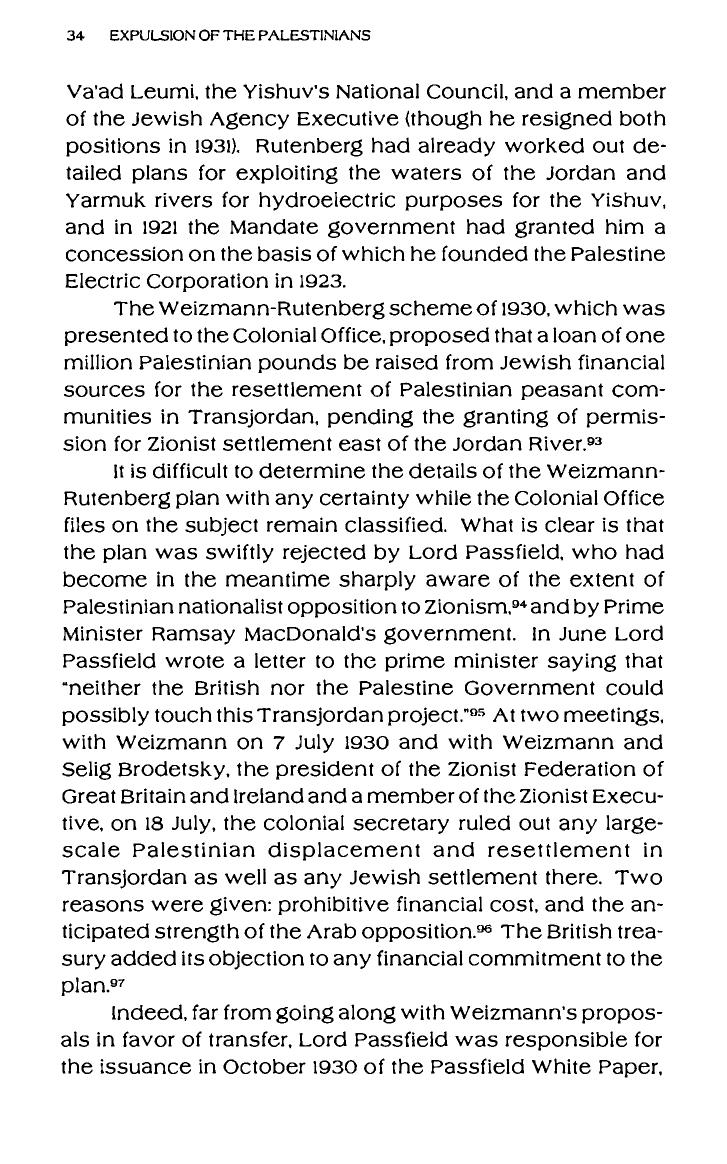 34 EXPULSION OF THE PALESTINIANS

Va'ad Leumi, the Yishuv's National Council, and a member of the Jewish Agency Executive (though he resigned both positions in 1931). Rutenberg had already worked out detailed plans for exploiting the waters of the Jordan and Yarmuk rivers for hydroelectric purposes for the Yishuv, and in 1921 the Mandate government had granted him a concession on the basis of which he founded the Palestine Electric Corporation in 1923.

The Weizmann-Rutenberg scheme of 1930, which was presented to the Colonial Office, proposed that a loan of one million Palestinian pounds be raised from Jewish financial sources for the resettlement of Palestinian peasant communities in Transjordan, pending the granting of permission for Zionist settlement east of the Jordan River.$^{93}$

It is difficult to determine the details of the Weizmann-Rutenberg plan with any certainty while the Colonial Office files on the subject remain classified. What is clear is that the plan was swiftly rejected by Lord Passfield, who had become in the meantime sharply aware of the extent of Palestinian nationalist opposition to Zionism,$^{94}$ and by Prime Minister Ramsay MacDonald's government. In June Lord Passfield wrote a letter to the prime minister saying that "neither the British nor the Palestine Government could possibly touch this Transjordan project."$^{95}$ At two meetings, with Weizmann on 7 July 1930 and with Weizmann and Selig Brodetsky, the president of the Zionist Federation of Great Britain and Ireland and a member of the Zionist Executive, on 18 July, the colonial secretary ruled out any large-scale Palestinian displacement and resettlement in Transjordan as well as any Jewish settlement there. Two reasons were given: prohibitive financial cost, and the anticipated strength of the Arab opposition.$^{96}$ The British treasury added its objection to any financial commitment to the plan.$^{97}$

Indeed, far from going along with Weizmann's proposals in favor of transfer, Lord Passfield was responsible for the issuance in October 1930 of the Passfield White Paper,